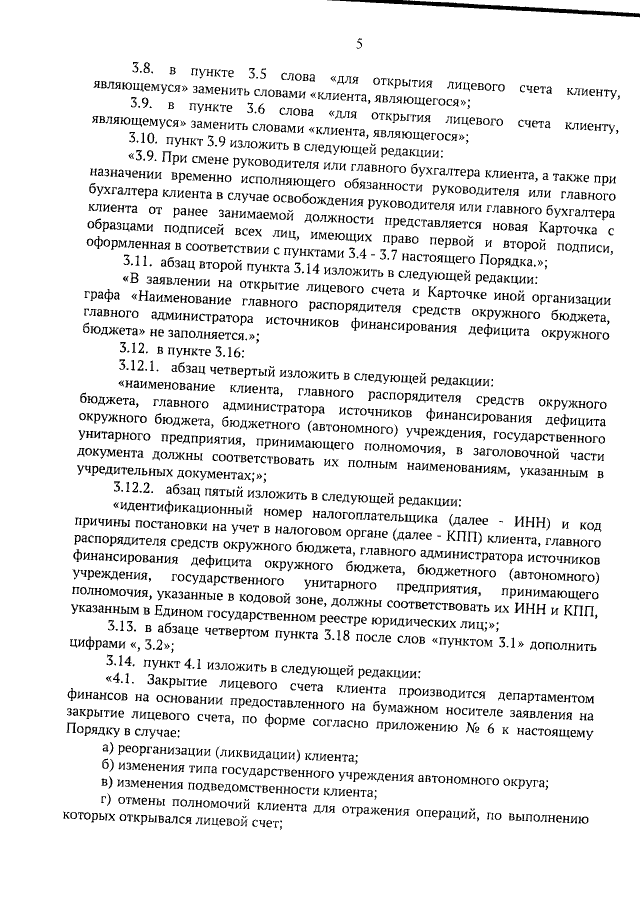 5

3.8. в пункте 3.5 слова «для открытия лицевого счета клиенту, являющемуся» заменить словами «клиента, являющегося»;

3.9. в пункте 3.6 слова «для открытия лицевого счета клиенту, являющемуся» заменить словами «клиента, являющегося»;

3.10. пункт 3.9 изложить в следующей редакции:

«3.9. При смене руководителя или главного бухгалтера клиента, а также при назначении временно исполняющего обязанности руководителя или главного бухгалтера клиента в случае освобождения руководителя или главного бухгалтера клиента от ранее занимаемой должности представляется новая Карточка с образцами подписей всех лиц, имеющих право первой и второй подписи, оформленная в соответствии с пунктами 3.4 - 3.7 настоящего Порядка.»;

3.11. абзац второй пункта 3.14 изложить в следующей редакции:

«В заявлении на открытие лицевого счета и Карточке иной организации графа «Наименование главного распорядителя средств окружного бюджета, главного администратора источников финансирования дефицита окружного бюджета» не заполняется.»;

3.12. в пункте 3.16:

3.12.1. абзац четвертый изложить в следующей редакции:

«наименование клиента, главного распорядителя средств окружного бюджета, главного администратора источников финансирования дефицита окружного бюджета, бюджетного (автономного) учреждения, государственного унитарного предприятия, принимающего полномочия, в заголовочной части документа должны соответствовать их полным наименованиям, указанным в учредительных документах;»;

3.12.2. абзац пятый изложить в следующей редакции:

«идентификационный номер налогоплательщика (далее - ИНН) и код причины постановки на учет в налоговом органе (далее - КПП) клиента, главного распорядителя средств окружного бюджета, главного администратора источников финансирования дефицита окружного бюджета, бюджетного (автономного) учреждения, государственного унитарного предприятия, принимающего полномочия, указанные в кодовой зоне, должны соответствовать их ИНН и КПП, указанным в Едином государственном реестре юридических лиц;»;

3.13. в абзаце четвертом пункта 3.18 после слов «пунктом 3.1» дополнить цифрами «, 3.2»;

3.14. пункт 4.1 изложить в следующей редакции:

«4.1. Закрытие лицевого счета клиента производится департаментом финансов на основании предоставленного на бумажном носителе заявления на закрытие лицевого счета, по форме согласно приложению № 6 к настоящему Порядку в случае:

а) реорганизации (ликвидации) клиента;

б) изменения типа государственного учреждения автономного округа;

в) изменения подведомственности клиента;

г) отмены полномочий клиента для отражения операций, по выполнению которых открывался лицевой счет;